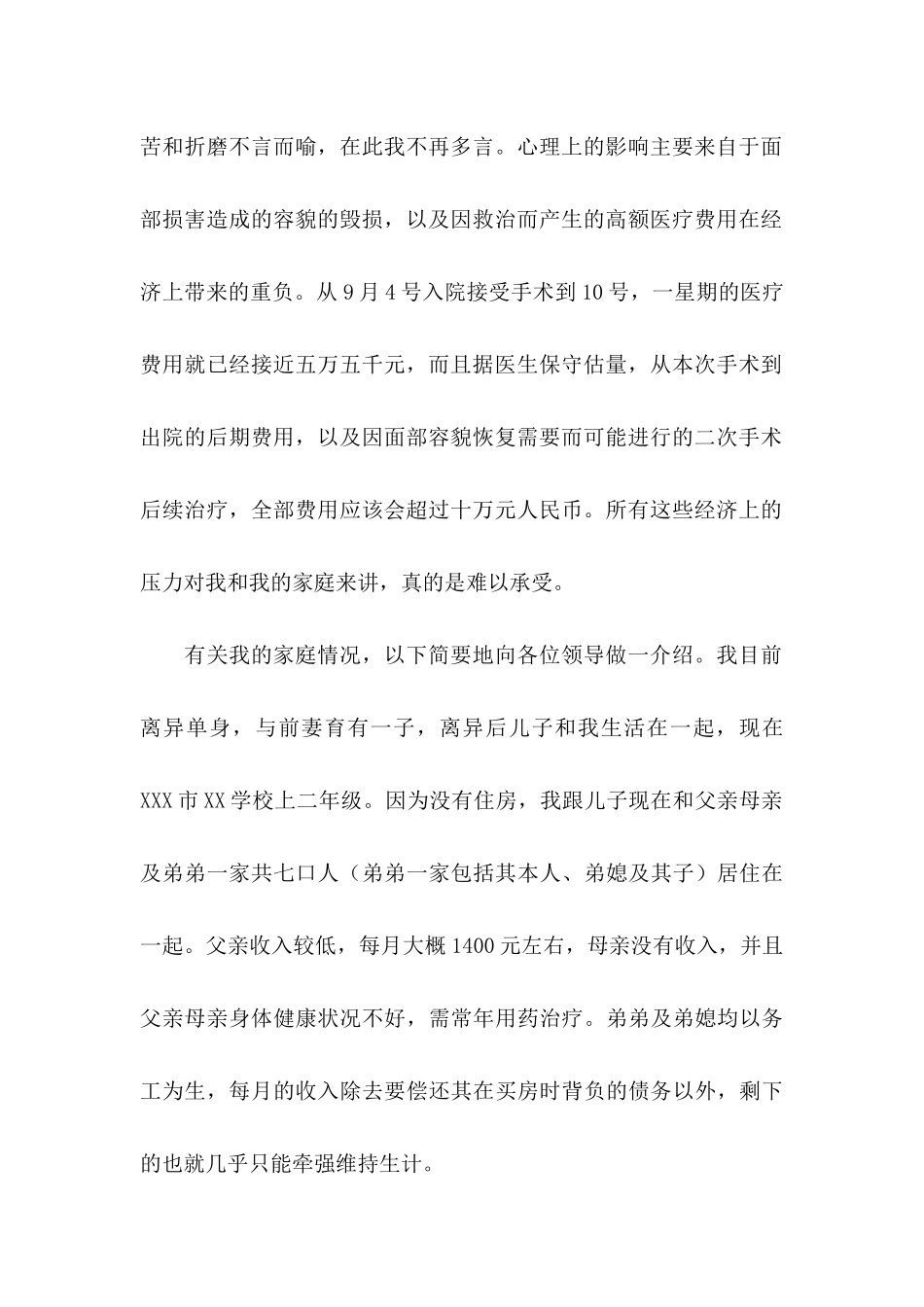 苦和折磨不言而喻，在此我不再多言。心理上的影响主要来自于面部损害造成的容貌的毁损，以及因救治而产生的高额医疗费用在经济上带来的重负。从9月4号入院接受手术到10号，一星期的医疗费用就已经接近五万五千元，而且据医生保守估量，从本次手术到出院的后期费用，以及因面部容貌恢复需要而可能进行的二次手术后续治疗，全部费用应该会超过十万元人民币。所有这些经济上的压力对我和我的家庭来讲，真的是难以承受。

有关我的家庭情况，以下简要地向各位领导做一介绍。我目前离异单身，与前妻育有一子，离异后儿子和我生活在一起，现在XXX市XX学校上二年级。因为没有住房，我跟儿子现在和父亲母亲及弟弟一家共七口人（弟弟一家包括其本人、弟媳及其子）居住在一起。父亲收入较低，每月大概1400元左右，母亲没有收入，并且父亲母亲身体健康状况不好，需常年用药治疗。弟弟及弟媳均以务工为生，每月的收入除去要偿还其在买房时背负的债务以外，剩下的也就几乎只能牵强维持生计。